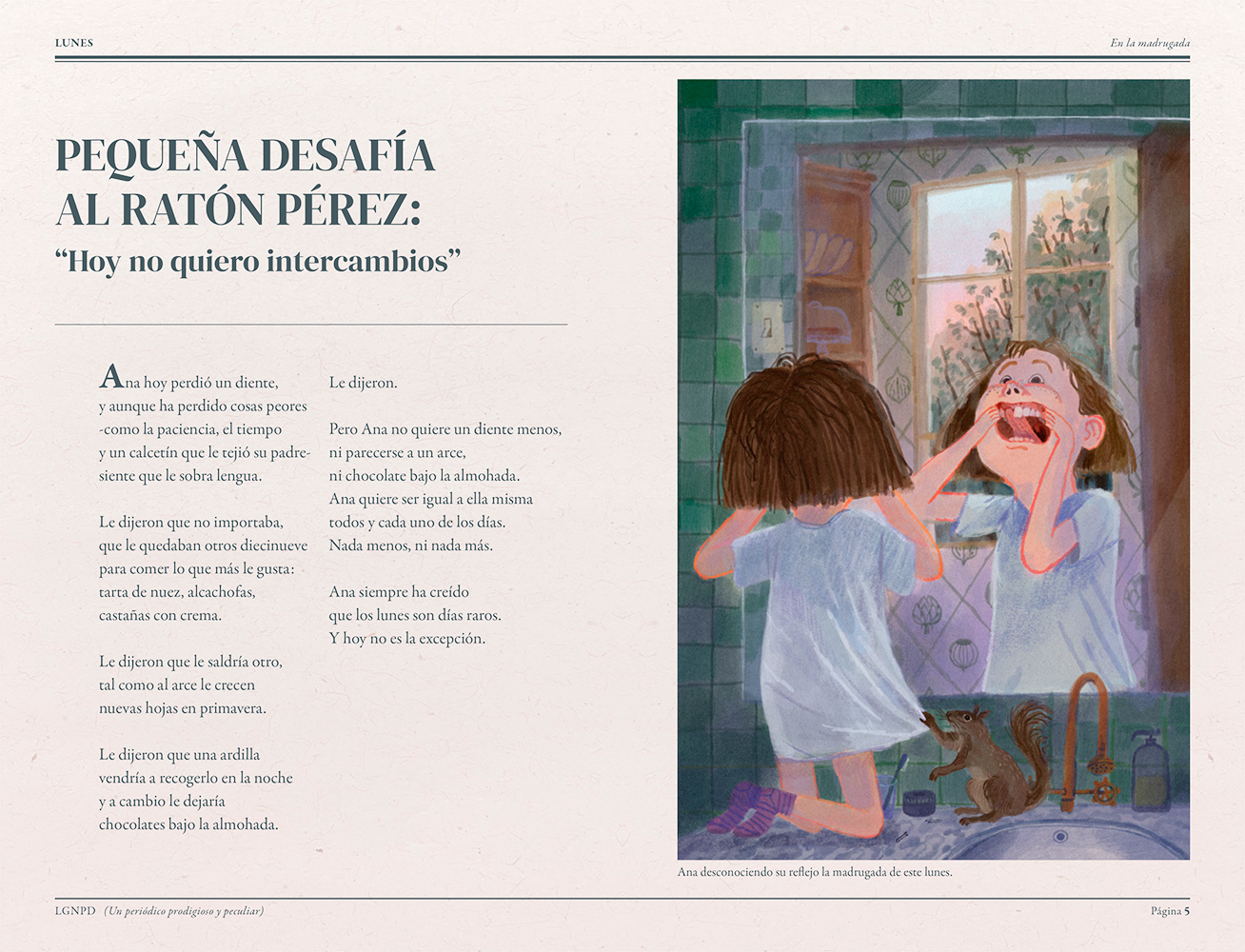 LUNES

En la madrugada

PEQUEÑA DESAFÍA AL RATÓN PÉREZ:
“Hoy no quiero intercambios”

Ana hoy perdió un diente,
y aunque ha perdido cosas peores
-como la paciencia, el tiempo
y un calcetín que le tejió su padre-
siente que le sobra lengua.

Le dijeron que no importaba,
que le quedaban otros diecinueve
para comer lo que más le gusta:
tarta de nuez, alcachofas,
castañas con crema.

Le dijeron que le saldría otro,
tal como al arce le crecen
nuevas hojas en primavera.

Le dijeron que una ardilla
vendría a recogerlo en la noche
y a cambio le dejaría
chocolates bajo la almohada.

Le dijeron.

Pero Ana no quiere un diente menos,
ni parecerse a un arce,
ni chocolate bajo la almohada.
Ana quiere ser igual a ella misma
todos y cada uno de los días.
Nada menos, ni nada más.

Ana siempre ha creído
que los lunes son días raros.
Y hoy no es la excepción.

Ana desconociendo su reflejo la madrugada de este lunes.

LGNPD (Un periódico prodigioso y peculiar)

Página 5